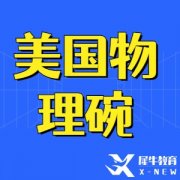 美国物理碗

犀牛教育
X-NEW